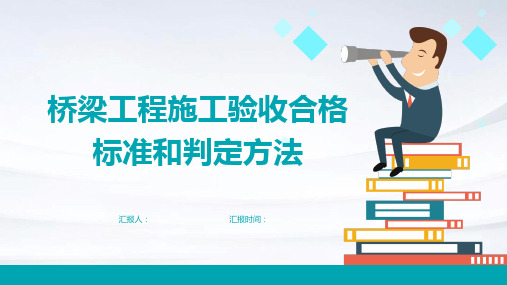 桥梁工程施工验收合格标准和判定方法

汇报人：

汇报时间：